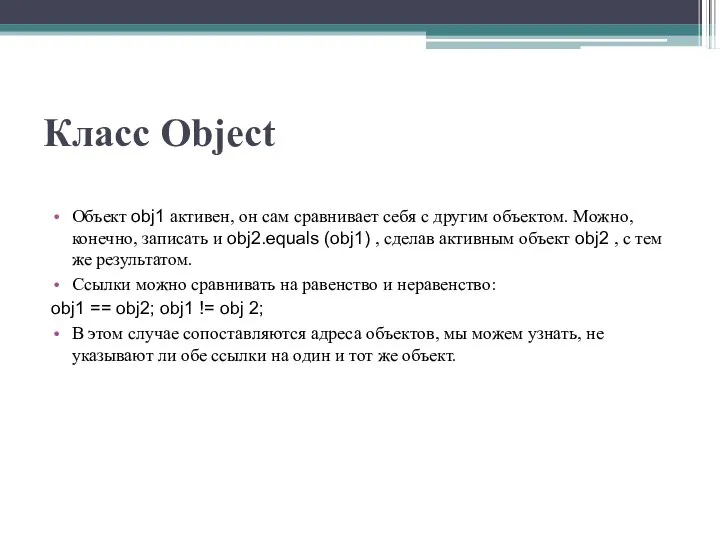 Класс Object

• Объект obj1 активен, он сам сравнивает себя с другим объектом. Можно, конечно, записать и obj2.equals (obj1) , сделав активным объект obj2 , с тем же результатом.
• Ссылки можно сравнивать на равенство и неравенство:
obj1 == obj2; obj1 != obj 2;
• В этом случае сопоставляются адреса объектов, мы можем узнать, не указывают ли обе ссылки на один и тот же объект.